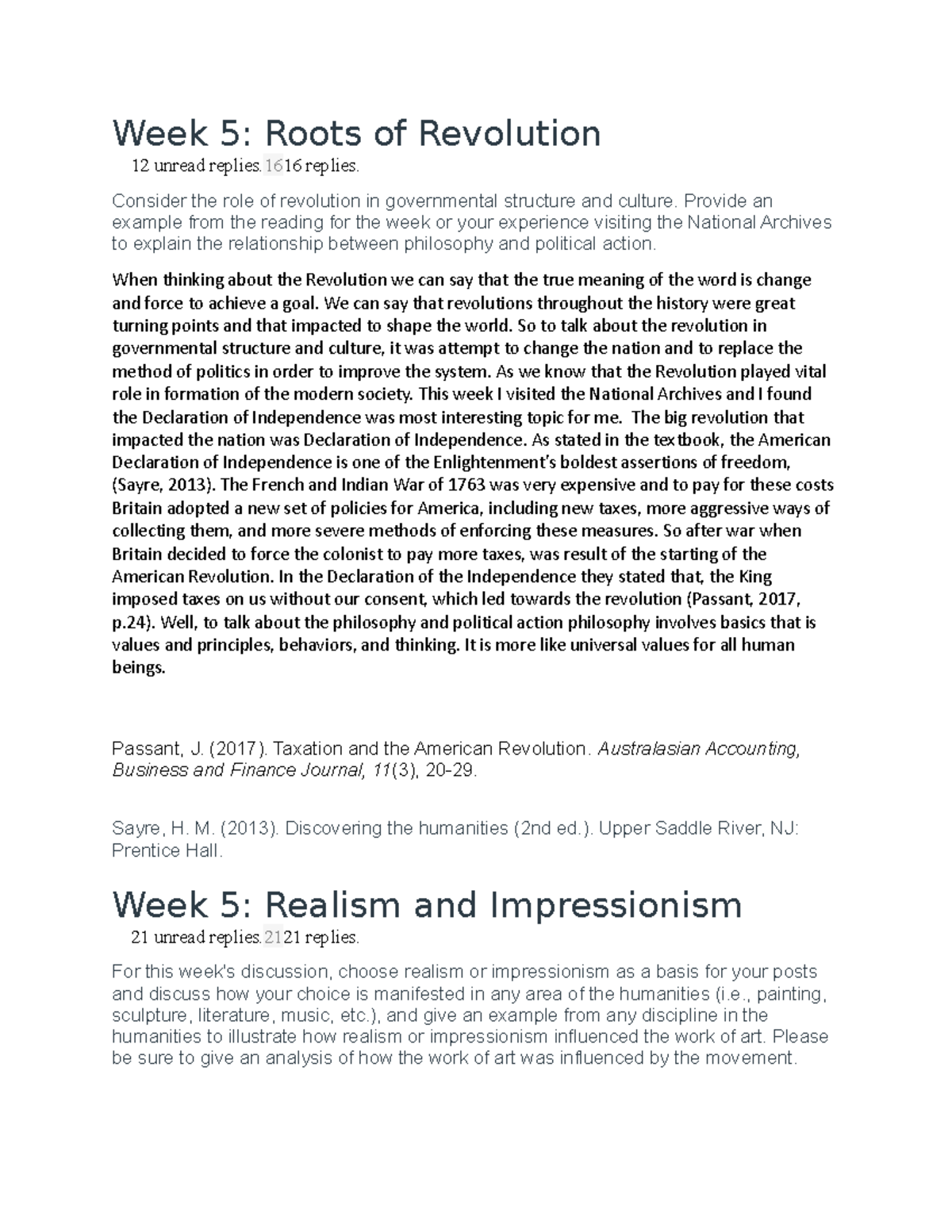 Week 5: Roots of Revolution

12 unread replies.1616 replies.

Consider the role of revolution in governmental structure and culture. Provide an example from the reading for the week or your experience visiting the National Archives to explain the relationship between philosophy and political action.

When thinking about the Revolution we can say that the true meaning of the word is change and force to achieve a goal. We can say that revolutions throughout the history were great turning points and that impacted to shape the world. So to talk about the revolution in governmental structure and culture, it was attempt to change the nation and to replace the method of politics in order to improve the system. As we know that the Revolution played vital role in formation of the modern society. This week I visited the National Archives and I found the Declaration of Independence was most interesting topic for me. The big revolution that impacted the nation was Declaration of Independence. As stated in the textbook, the American Declaration of Independence is one of the Enlightenment's boldest assertions of freedom, (Sayre, 2013). The French and Indian War of 1763 was very expensive and to pay for these costs Britain adopted a new set of policies for America, including new taxes, more aggressive ways of collecting them, and more severe methods of enforcing these measures. So after war when Britain decided to force the colonist to pay more taxes, was result of the starting of the American Revolution. In the Declaration of the Independence they stated that, the King imposed taxes on us without our consent, which led towards the revolution (Passant, 2017, p.24). Well, to talk about the philosophy and political action philosophy involves basics that is values and principles, behaviors, and thinking. It is more like universal values for all human beings.

Passant, J. (2017). Taxation and the American Revolution. Australasian Accounting, Business and Finance Journal, 11(3), 20-29.

Sayre, H. M. (2013). Discovering the humanities (2nd ed.). Upper Saddle River, NJ: Prentice Hall.

Week 5: Realism and Impressionism

21 unread replies.2121 replies.

For this week's discussion, choose realism or impressionism as a basis for your posts and discuss how your choice is manifested in any area of the humanities (i.e., painting, sculpture, literature, music, etc.), and give an example from any discipline in the humanities to illustrate how realism or impressionism influenced the work of art. Please be sure to give an analysis of how the work of art was influenced by the movement.